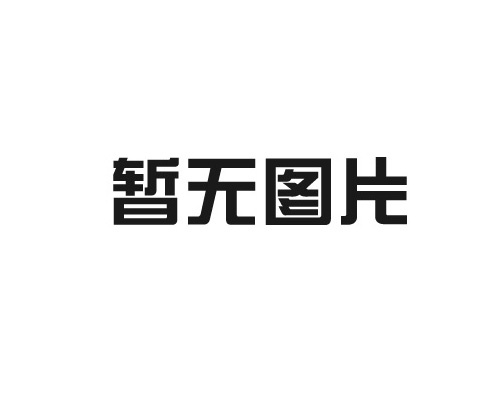 暂无图片